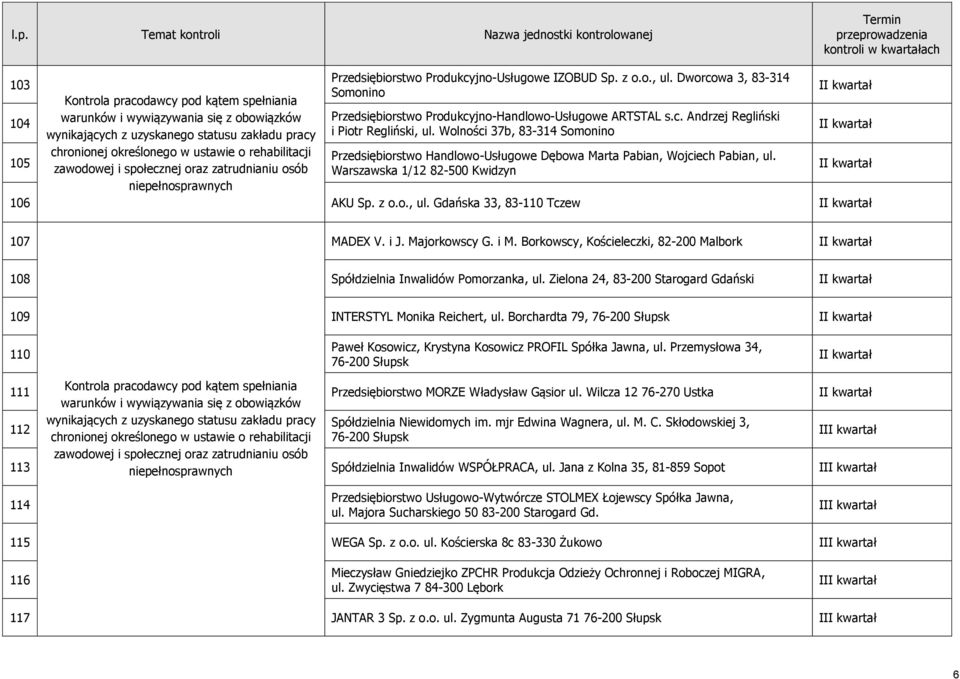 | l.p. | Temat kontroli | Nazwa jednostki kontrolowanej | Termin przeprowadzenia kontroli w kwartałach |
|---|---|---|---|
| 103 | Kontrola pracodawcy pod kątem spełniania warunków i wywiązywania się z obowiązków wynikających z uzyskanego statusu zakładu pracy chronionej określonego w ustawie o rehabilitacji zawodowej i społecznej oraz zatrudnianiu osób niepełnosprawnych | Przedsiębiorstwo Produkcyjno-Usługowe IZOBUD Sp. z o.o., ul. Dworcowa 3, 83-314 Somonino | II kwartał |
| 104 | | Przedsiębiorstwo Produkcyjno-Handlowo-Usługowe ARTSTAL s.c. Andrzej Regliński i Piotr Regliński, ul. Wolności 37b, 83-314 Somonino | II kwartał |
| 105 | | Przedsiębiorstwo Handlowo-Usługowe Dębowa Marta Pabian, Wojciech Pabian, ul. Warszawska 1/12 82-500 Kwidzyn | II kwartał |
| 106 | | AKU Sp. z o.o., ul. Gdańska 33, 83-110 Tczew | II kwartał |
| 107 | Kontrola pracodawcy pod kątem spełniania warunków i wywiązywania się z obowiązków wynikających z uzyskanego statusu zakładu pracy chronionej określonego w ustawie o rehabilitacji zawodowej i społecznej oraz zatrudnianiu osób niepełnosprawnych | MADEX V. i J. Majorkowscy G. i M. Borkowscy, Kościeleczki, 82-200 Malbork | II kwartał |
| 108 | | Spółdzielnia Inwalidów Pomorzanka, ul. Zielona 24, 83-200 Starogard Gdański | II kwartał |
| 109 | | INTERSTYL Monika Reichert, ul. Borchardta 79, 76-200 Słupsk | II kwartał |
| 110 | | Paweł Kosowicz, Krystyna Kosowicz PROFIL Spółka Jawna, ul. Przemysłowa 34, 76-200 Słupsk | II kwartał |
| 111 | | Przedsiębiorstwo MORZE Władysław Gąsior ul. Wilcza 12 76-270 Ustka | II kwartał |
| 112 | | Spółdzielnia Niewidomych im. mjr Edwina Wagnera, ul. M. C. Skłodowskiej 3, 76-200 Słupsk | III kwartał |
| 113 | | Spółdzielnia Inwalidów WSPÓŁPRACA, ul. Jana z Kolna 35, 81-859 Sopot | III kwartał |
| 114 | | Przedsiębiorstwo Usługowo-Wytwórcze STOLMEX Łojewscy Spółka Jawna, ul. Majora Sucharskiego 50 83-200 Starogard Gd. | III kwartał |
| 115 | | WEGA Sp. z o.o. ul. Kościerska 8c 83-330 Żukowo | III kwartał |
| 116 | | Mieczysław Gniedziejko ZPCHR Produkcja Odzieży Ochronnej i Roboczej MIGRA, ul. Zwycięstwa 7 84-300 Lębork | III kwartał |
| 117 | | JANTAR 3 Sp. z o.o. ul. Zygmunta Augusta 71 76-200 Słupsk | III kwartał |

6